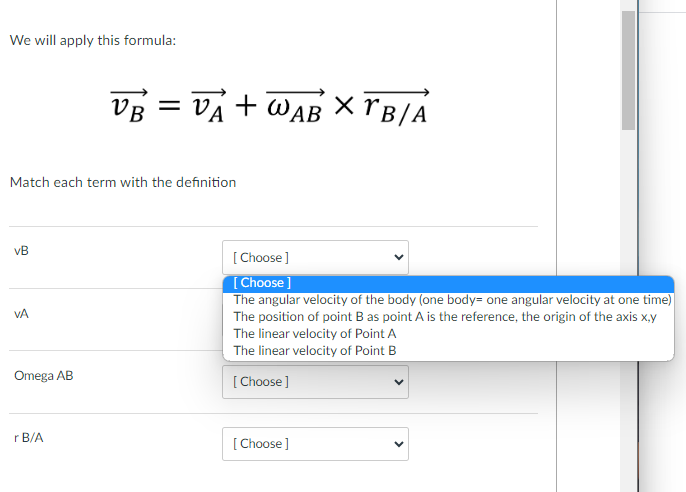 We will apply this formula:

$\overrightarrow{v_B} = \overrightarrow{v_A} + \overrightarrow{\omega_{AB}} \times \overrightarrow{r_{B/A}}$

Match each term with the definition

vB

[ Choose ]

[ Choose ]
The angular velocity of the body (one body= one angular velocity at one time)
The position of point B as point A is the reference, the origin of the axis x,y
The linear velocity of Point A
The linear velocity of Point B

vA

Omega AB

[ Choose ]

r B/A

[ Choose ]